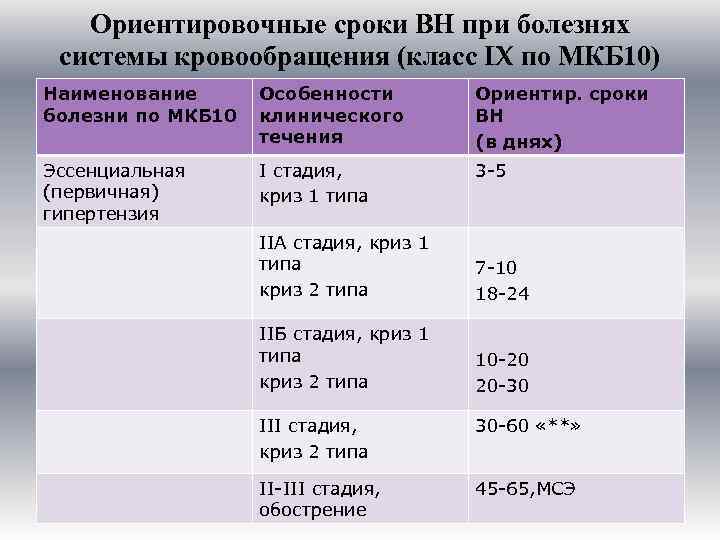 Ориентировочные сроки ВН при болезнях системы кровообращения (класс IX по МКБ10)

| Наименование болезни по МКБ10 | Особенности клинического течения | Ориентир. сроки ВН (в днях) |
|---|---|---|
| Эссенциальная (первичная) гипертензия | I стадия, криз 1 типа | 3-5 |
| | IIА стадия, криз 1 типа криз 2 типа | 7-10 18-24 |
| | IIБ стадия, криз 1 типа криз 2 типа | 10-20 20-30 |
| | III стадия, криз 2 типа | 30-60 «**» |
| | II-III стадия, обострение | 45-65,МСЭ |